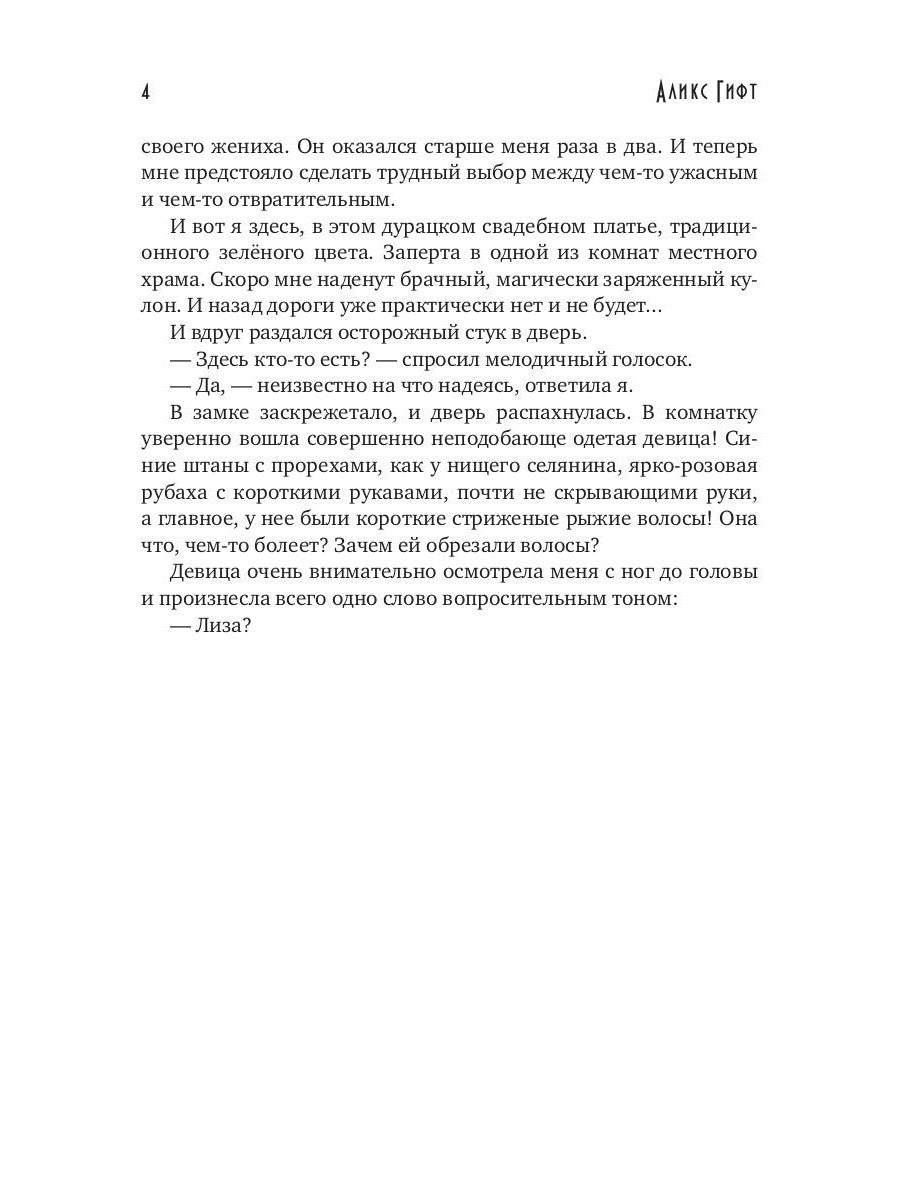 4 Аликс Гифт

своего жениха. Он оказался старше меня раза в два. И теперь мне предстояло сделать трудный выбор между чем-то ужасным и чем-то отвратительным.

И вот я здесь, в этом дурацком свадебном платье, традиционного зелёного цвета. Заперта в одной из комнат местного храма. Скоро мне наденут брачный, магически заряженный кулон. И назад дороги уже практически нет и не будет…

И вдруг раздался осторожный стук в дверь.

— Здесь кто-то есть? — спросил мелодичный голосок.

— Да, — неизвестно на что надеясь, ответила я.

В замке заскрежетало, и дверь распахнулась. В комнатку уверенно вошла совершенно неподобающе одетая девица! Синие штаны с прорехами, как у нищего селянина, ярко-розовая рубаха с короткими рукавами, почти не скрывающими руки, а главное, у нее были короткие стриженые рыжие волосы! Она что, чем-то болеет? Зачем ей обрезали волосы?

Девица очень внимательно осмотрела меня с ног до головы и произнесла всего одно слово вопросительным тоном:

— Лиза?